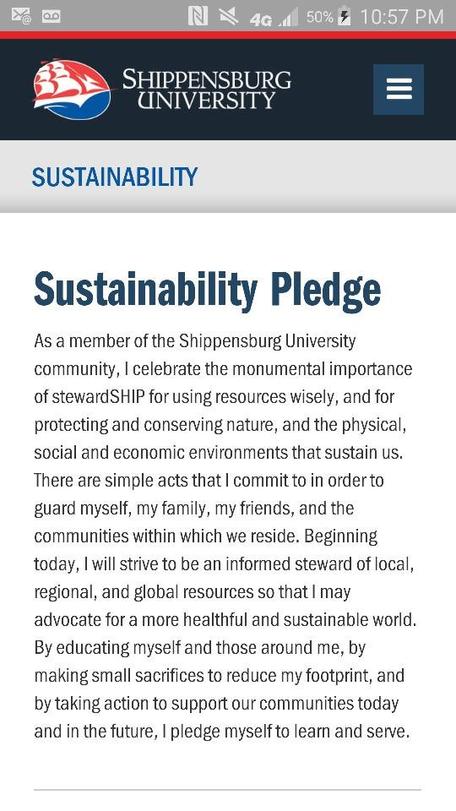 4G 50% 10:57 PM

SHIPPENSBURG UNIVERSITY

SUSTAINABILITY

Sustainability Pledge

As a member of the Shippensburg University community, I celebrate the monumental importance of stewardSHIP for using resources wisely, and for protecting and conserving nature, and the physical, social and economic environments that sustain us. There are simple acts that I commit to in order to guard myself, my family, my friends, and the communities within which we reside. Beginning today, I will strive to be an informed steward of local, regional, and global resources so that I may advocate for a more healthful and sustainable world. By educating myself and those around me, by making small sacrifices to reduce my footprint, and by taking action to support our communities today and in the future, I pledge myself to learn and serve.